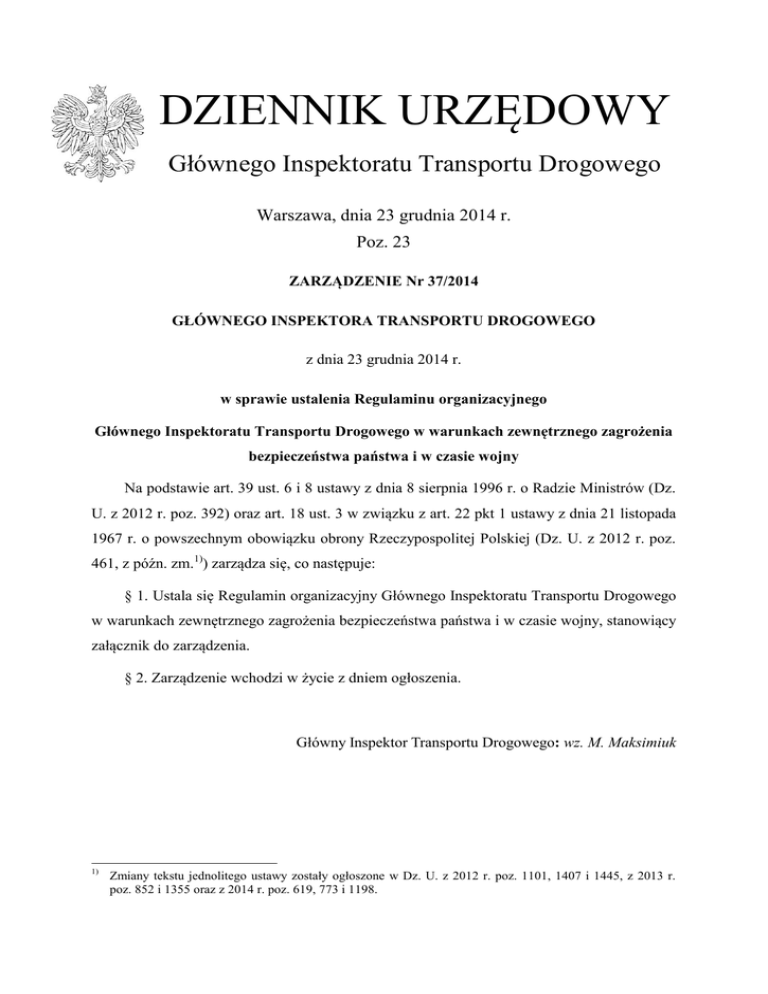 DZIENNIK URZĘDOWY

Głównego Inspektoratu Transportu Drogowego

Warszawa, dnia 23 grudnia 2014 r.
Poz. 23

ZARZĄDZENIE Nr 37/2014

GŁÓWNEGO INSPEKTORA TRANSPORTU DROGOWEGO

z dnia 23 grudnia 2014 r.

w sprawie ustalenia Regulaminu organizacyjnego

Głównego Inspektoratu Transportu Drogowego w warunkach zewnętrznego zagrożenia bezpieczeństwa państwa i w czasie wojny

Na podstawie art. 39 ust. 6 i 8 ustawy z dnia 8 sierpnia 1996 r. o Radzie Ministrów (Dz. U. z 2012 r. poz. 392) oraz art. 18 ust. 3 w związku z art. 22 pkt 1 ustawy z dnia 21 listopada 1967 r. o powszechnym obowiązku obrony Rzeczypospolitej Polskiej (Dz. U. z 2012 r. poz. 461, z późn. zm.$^{1)}$) zarządza się, co następuje:

§ 1. Ustala się Regulamin organizacyjny Głównego Inspektoratu Transportu Drogowego w warunkach zewnętrznego zagrożenia bezpieczeństwa państwa i w czasie wojny, stanowiący załącznik do zarządzenia.

§ 2. Zarządzenie wchodzi w życie z dniem ogłoszenia.

Główny Inspektor Transportu Drogowego: wz. M. Maksimiuk

$^{1)}$ Zmiany tekstu jednolitego ustawy zostały ogłoszone w Dz. U. z 2012 r. poz. 1101, 1407 i 1445, z 2013 r. poz. 852 i 1355 oraz z 2014 r. poz. 619, 773 i 1198.